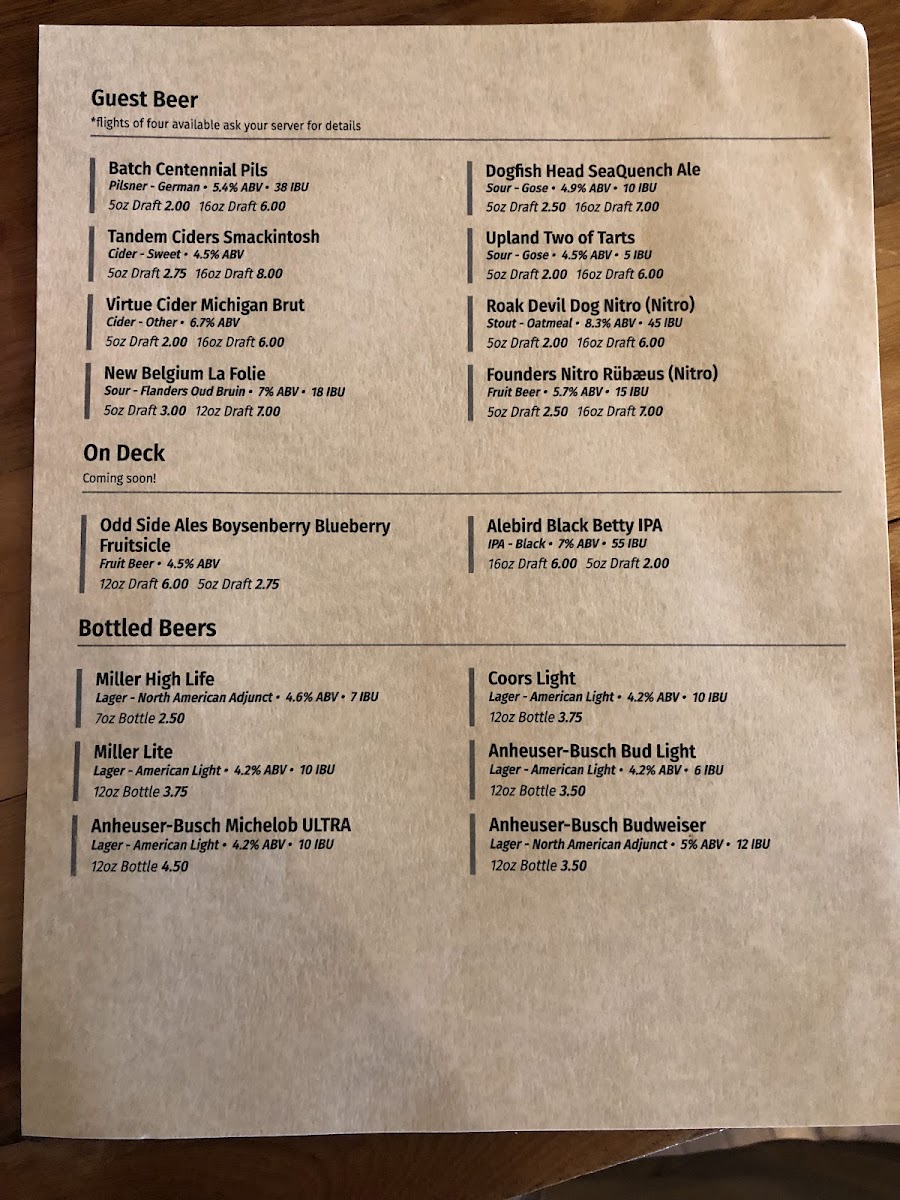 Guest Beer
*flights of four available ask your server for details

Batch Centennial Pils
Pilsner - German • 5.4% ABV • 38 IBU
5oz Draft 2.00 16oz Draft 6.00

Tandem Ciders Smackintosh
Cider - Sweet • 4.5% ABV
5oz Draft 2.75 16oz Draft 8.00

Virtue Cider Michigan Brut
Cider - Other • 6.7% ABV
5oz Draft 2.00 16oz Draft 6.00

New Belgium La Folie
Sour - Flanders Oud Bruin • 7% ABV • 18 IBU
5oz Draft 3.00 12oz Draft 7.00

Dogfish Head SeaQuench Ale
Sour - Gose • 4.9% ABV • 10 IBU
5oz Draft 2.50 16oz Draft 7.00

Upland Two of Tarts
Sour - Gose • 4.5% ABV • 5 IBU
5oz Draft 2.00 16oz Draft 6.00

Roak Devil Dog Nitro (Nitro)
Stout - Oatmeal • 8.3% ABV • 45 IBU
5oz Draft 2.00 16oz Draft 6.00

Founders Nitro Rübæus (Nitro)
Fruit Beer • 5.7% ABV • 15 IBU
5oz Draft 2.50 16oz Draft 7.00

On Deck
Coming soon!

Odd Side Ales Boysenberry Blueberry Fruitsicle
Fruit Beer • 4.5% ABV
12oz Draft 6.00 5oz Draft 2.75

Alebird Black Betty IPA
IPA - Black • 7% ABV • 55 IBU
16oz Draft 6.00 5oz Draft 2.00

Bottled Beers

Miller High Life
Lager - North American Adjunct • 4.6% ABV • 7 IBU
7oz Bottle 2.50

Miller Lite
Lager - American Light • 4.2% ABV • 10 IBU
12oz Bottle 3.75

Anheuser-Busch Michelob ULTRA
Lager - American Light • 4.2% ABV • 10 IBU
12oz Bottle 4.50

Coors Light
Lager - American Light • 4.2% ABV • 10 IBU
12oz Bottle 3.75

Anheuser-Busch Bud Light
Lager - American Light • 4.2% ABV • 6 IBU
12oz Bottle 3.50

Anheuser-Busch Budweiser
Lager - North American Adjunct • 5% ABV • 12 IBU
12oz Bottle 3.50